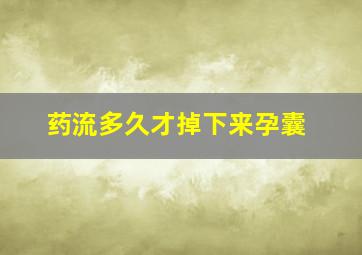 药流多久才掉下来孕囊